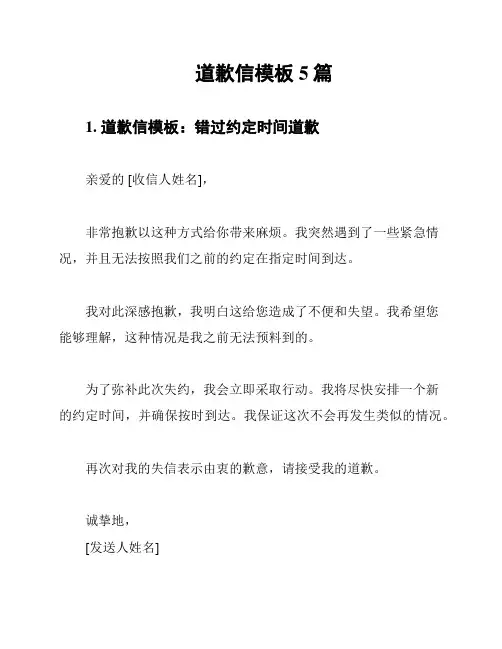 道歉信模板 5 篇

1. 道歉信模板：错过约定时间道歉

亲爱的 [收信人姓名]，

非常抱歉以这种方式给你带来麻烦。我突然遇到了一些紧急情况，并且无法按照我们之前的约定在指定时间到达。

我对此深感抱歉，我明白这给您造成了不便和失望。我希望您能够理解，这种情况是我之前无法预料到的。

为了弥补此次失约，我会立即采取行动。我将尽快安排一个新的约定时间，并确保按时到达。我保证这次不会再发生类似的情况。

再次对我的失信表示由衷的歉意，请接受我的道歉。

诚挚地，
[发送人姓名]